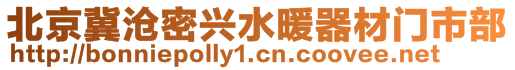 北京冀沧密兴水暖器材门市部
http://bonniepolly1.cn.coovee.net